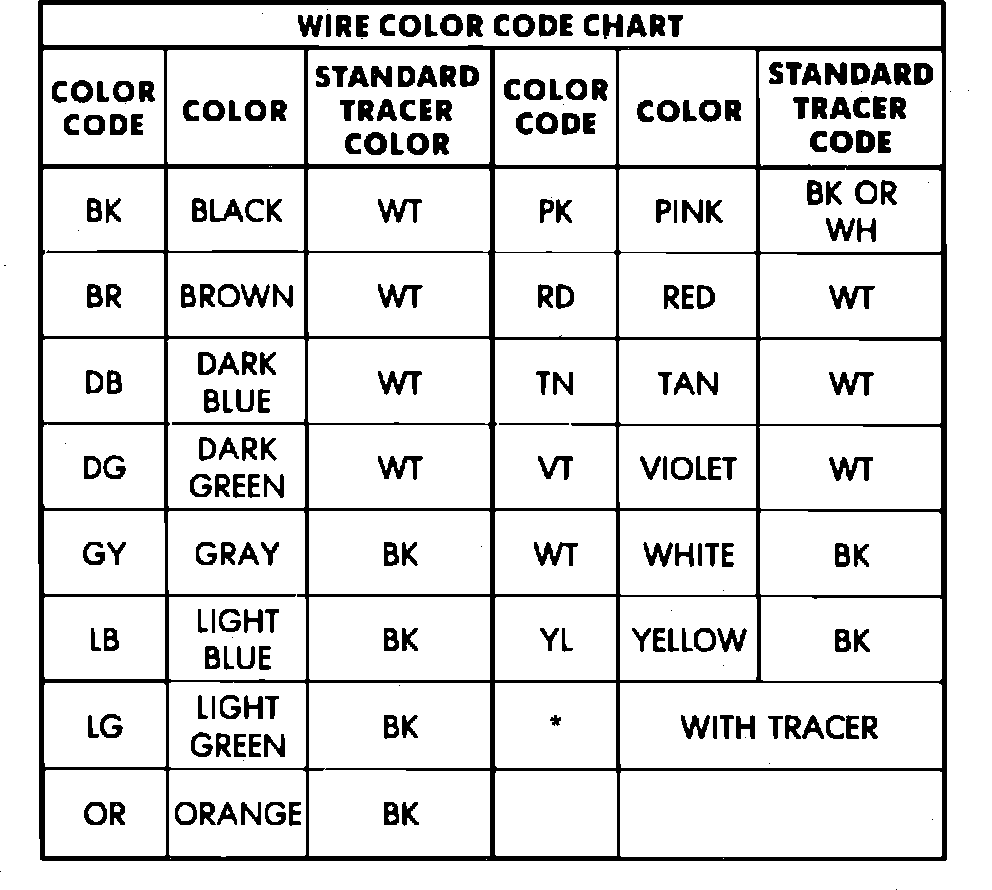 WIRE COLOR CODE CHART

| COLOR CODE | COLOR | STANDARD TRACER COLOR | COLOR CODE | COLOR | STANDARD TRACER CODE |
|---|---|---|---|---|---|
| BK | BLACK | WT | PK | PINK | BK OR WH |
| BR | BROWN | WT | RD | RED | WT |
| DB | DARK BLUE | WT | TN | TAN | WT |
| DG | DARK GREEN | WT | VT | VIOLET | WT |
| GY | GRAY | BK | WT | WHITE | BK |
| LB | LIGHT BLUE | BK | YL | YELLOW | BK |
| LG | LIGHT GREEN | BK | * | WITH TRACER | |
| OR | ORANGE | BK | | | |